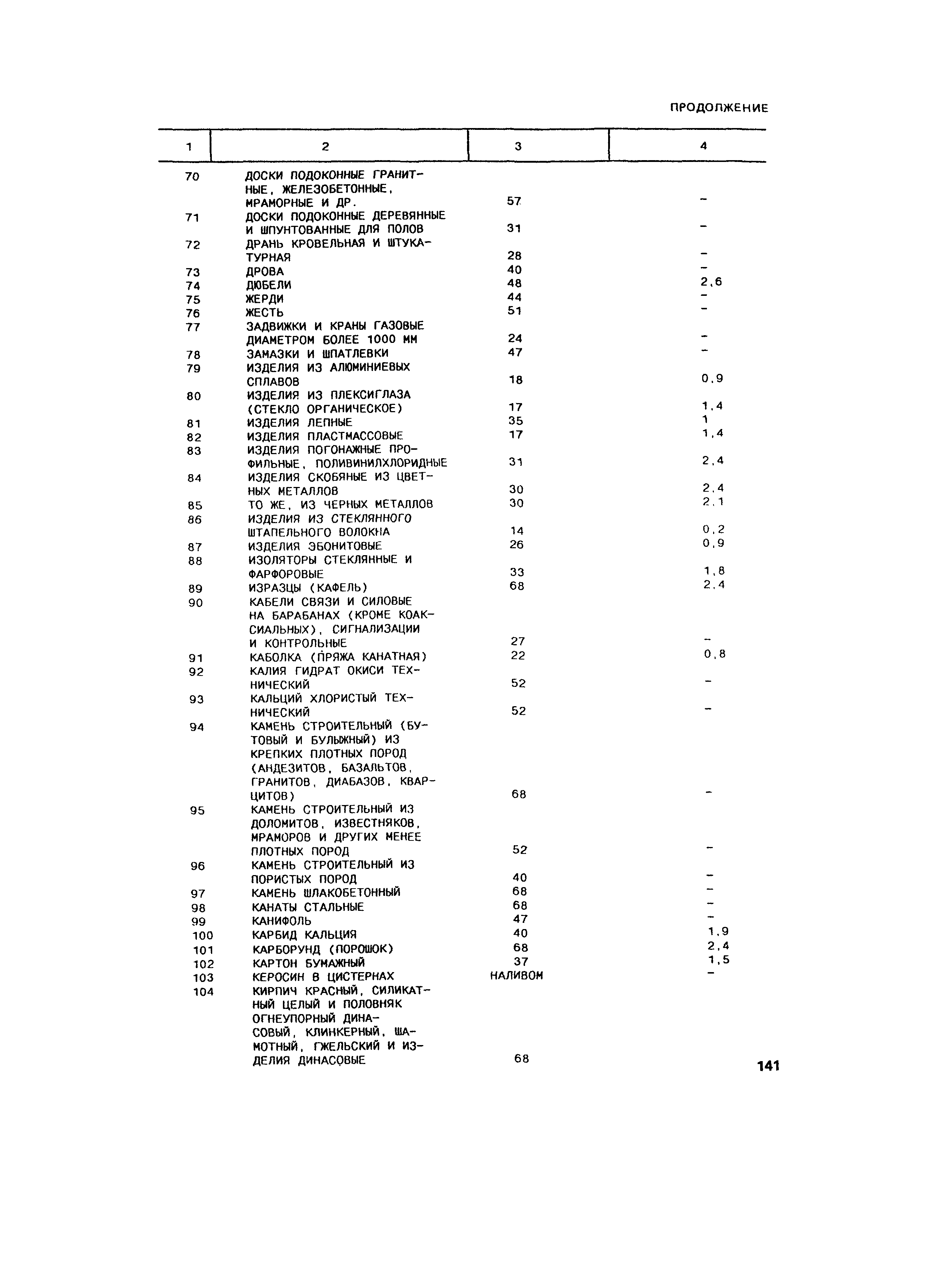 ПРОДОЛЖЕНИЕ

| 1 | 2 | 3 | 4 |
|---|---|---|---|
| 70 | ДОСКИ ПОДОКОННЫЕ ГРАНИТНЫЕ, ЖЕЛЕЗОБЕТОННЫЕ, МРАМОРНЫЕ И ДР. | 57 | - |
| 71 | ДОСКИ ПОДОКОННЫЕ ДЕРЕВЯННЫЕ И ШПУНТОВАННЫЕ ДЛЯ ПОЛОВ | 31 | - |
| 72 | ДРАНЬ КРОВЕЛЬНАЯ И ШТУКАТУРНАЯ | 28 | - |
| 73 | ДРОВА | 40 | - |
| 74 | ДЮБЕЛИ | 48 | 2,6 |
| 75 | ЖЕРДИ | 44 | - |
| 76 | ЖЕСТЬ | 51 | - |
| 77 | ЗАДВИЖКИ И КРАНЫ ГАЗОВЫЕ ДИАМЕТРОМ БОЛЕЕ 1000 ММ | 24 | - |
| 78 | ЗАМАЗКИ И ШПАТЛЕВКИ | 47 | - |
| 79 | ИЗДЕЛИЯ ИЗ АЛЮМИНИЕВЫХ СПЛАВОВ | 18 | 0,9 |
| 80 | ИЗДЕЛИЯ ИЗ ПЛЕКСИГЛАЗА (СТЕКЛО ОРГАНИЧЕСКОЕ) | 17 | 1,4 |
| 81 | ИЗДЕЛИЯ ЛЕПНЫЕ | 35 | 1 |
| 82 | ИЗДЕЛИЯ ПЛАСТМАССОВЫЕ | 17 | 1,4 |
| 83 | ИЗДЕЛИЯ ПОГОНАЖНЫЕ ПРОФИЛЬНЫЕ, ПОЛИВИНИЛХЛОРИДНЫЕ | 31 | 2,4 |
| 84 | ИЗДЕЛИЯ СКОБЯНЫЕ ИЗ ЦВЕТНЫХ МЕТАЛЛОВ | 30 | 2,4 |
| 85 | ТО ЖЕ, ИЗ ЧЕРНЫХ МЕТАЛЛОВ | 30 | 2,1 |
| 86 | ИЗДЕЛИЯ ИЗ СТЕКЛЯННОГО ШТАПЕЛЬНОГО ВОЛОКНА | 14 | 0,2 |
| 87 | ИЗДЕЛИЯ ЭБОНИТОВЫЕ | 26 | 0,9 |
| 88 | ИЗОЛЯТОРЫ СТЕКЛЯННЫЕ И ФАРФОРОВЫЕ | 33 | 1,8 |
| 89 | ИЗРАЗЦЫ (КАФЕЛЬ) | 68 | 2,4 |
| 90 | КАБЕЛИ СВЯЗИ И СИЛОВЫЕ НА БАРАБАНАХ (КРОМЕ КОАКСИАЛЬНЫХ), СИГНАЛИЗАЦИИ И КОНТРОЛЬНЫЕ | 27 | - |
| 91 | КАБОЛКА (ПРЯЖА КАНАТНАЯ) | 22 | 0,8 |
| 92 | КАЛИЯ ГИДРАТ ОКИСИ ТЕХНИЧЕСКИЙ | 52 | - |
| 93 | КАЛЬЦИЙ ХЛОРИСТЫЙ ТЕХНИЧЕСКИЙ | 52 | - |
| 94 | КАМЕНЬ СТРОИТЕЛЬНЫЙ (БУТОВЫЙ И БУЛЫЖНЫЙ) ИЗ КРЕПКИХ ПЛОТНЫХ ПОРОД (АНДЕЗИТОВ, БАЗАЛЬТОВ, ГРАНИТОВ, ДИАБАЗОВ, КВАРЦИТОВ) | 68 | - |
| 95 | КАМЕНЬ СТРОИТЕЛЬНЫЙ ИЗ ДОЛОМИТОВ, ИЗВЕСТНЯКОВ, МРАМОРОВ И ДРУГИХ МЕНЕЕ ПЛОТНЫХ ПОРОД | 52 | - |
| 96 | КАМЕНЬ СТРОИТЕЛЬНЫЙ ИЗ ПОРИСТЫХ ПОРОД | 40 | - |
| 97 | КАМЕНЬ ШЛАКОБЕТОННЫЙ | 68 | - |
| 98 | КАНАТЫ СТАЛЬНЫЕ | 68 | - |
| 99 | КАНИФОЛЬ | 47 | - |
| 100 | КАРБИД КАЛЬЦИЯ | 40 | 1,9 |
| 101 | КАРБОРУНД (ПОРОШОК) | 68 | 2,4 |
| 102 | КАРТОН БУМАЖНЫЙ | 37 | 1,5 |
| 103 | КЕРОСИН В ЦИСТЕРНАХ | НАЛИВОМ | - |
| 104 | КИРПИЧ КРАСНЫЙ, СИЛИКАТНЫЙ ЦЕЛЫЙ И ПОЛОВНЯК ОГНЕУПОРНЫЙ ДИНАСОВЫЙ, КЛИНКЕРНЫЙ, ШАМОТНЫЙ, ГЖЕЛЬСКИЙ И ИЗДЕЛИЯ ДИНАСОВЫЕ | 68 | |

141